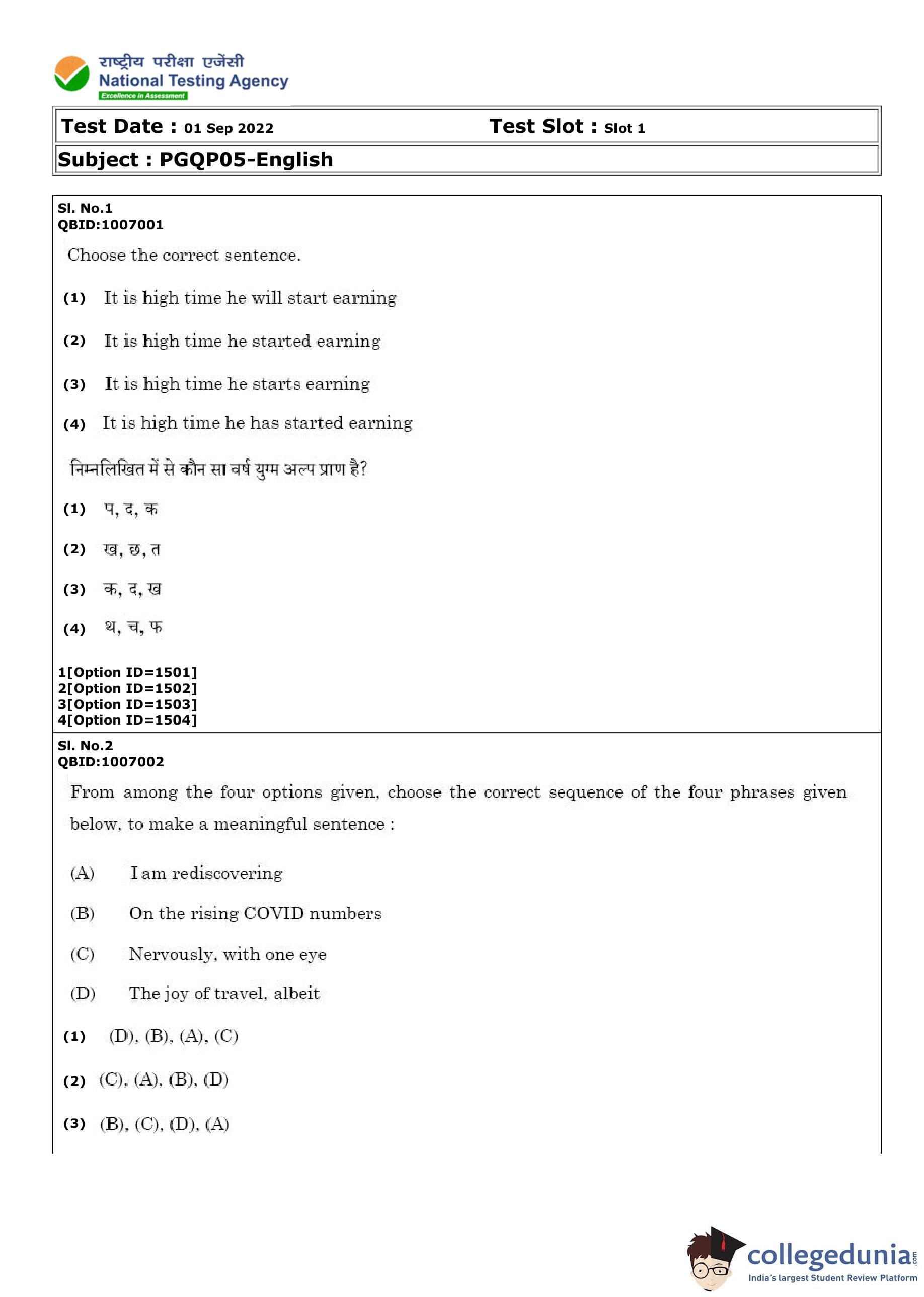 राष्ट्रीय परीक्षा एजेंसी
National Testing Agency
Excellence in Assessment

Test Date : 01 Sep 2022 Test Slot : Slot 1

Subject : PGQP05-English

Sl. No.1
QBID:1007001

Choose the correct sentence.

(1) It is high time he will start earning

(2) It is high time he started earning

(3) It is high time he starts earning

(4) It is high time he has started earning

निम्नलिखित में से कौन सा वर्ष युग्म अल्प प्राण है?

(1) प, द, क

(2) ख, छ, त

(3) क, द, ख

(4) थ, च, फ

1[Option ID=1501]
2[Option ID=1502]
3[Option ID=1503]
4[Option ID=1504]

Sl. No.2
QBID:1007002

From among the four options given, choose the correct sequence of the four phrases given below, to make a meaningful sentence :

(A) I am rediscovering

(B) On the rising COVID numbers

(C) Nervously, with one eye

(D) The joy of travel, albeit

(1) (D), (B), (A), (C)

(2) (C), (A), (B), (D)

(3) (B), (C), (D), (A)

collegedunia.com
India's largest Student Review Platform